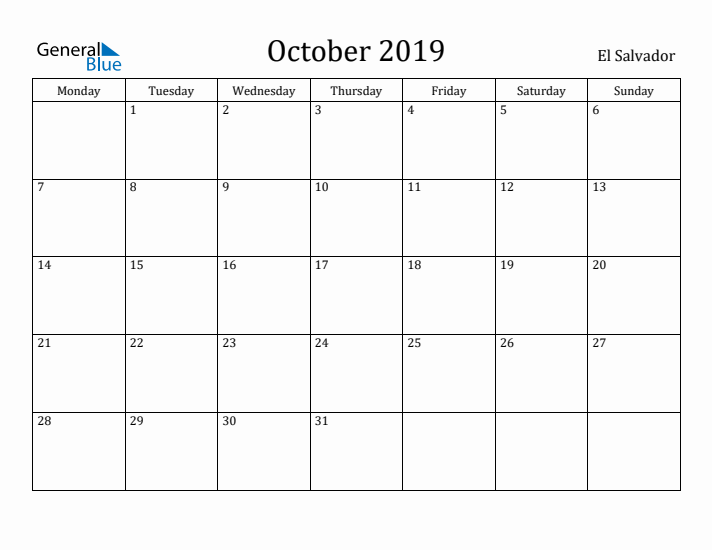 General Blue

October 2019

El Salvador

| Monday | Tuesday | Wednesday | Thursday | Friday | Saturday | Sunday |
|---|---|---|---|---|---|---|
| | 1 | 2 | 3 | 4 | 5 | 6 |
| 7 | 8 | 9 | 10 | 11 | 12 | 13 |
| 14 | 15 | 16 | 17 | 18 | 19 | 20 |
| 21 | 22 | 23 | 24 | 25 | 26 | 27 |
| 28 | 29 | 30 | 31 | | | |